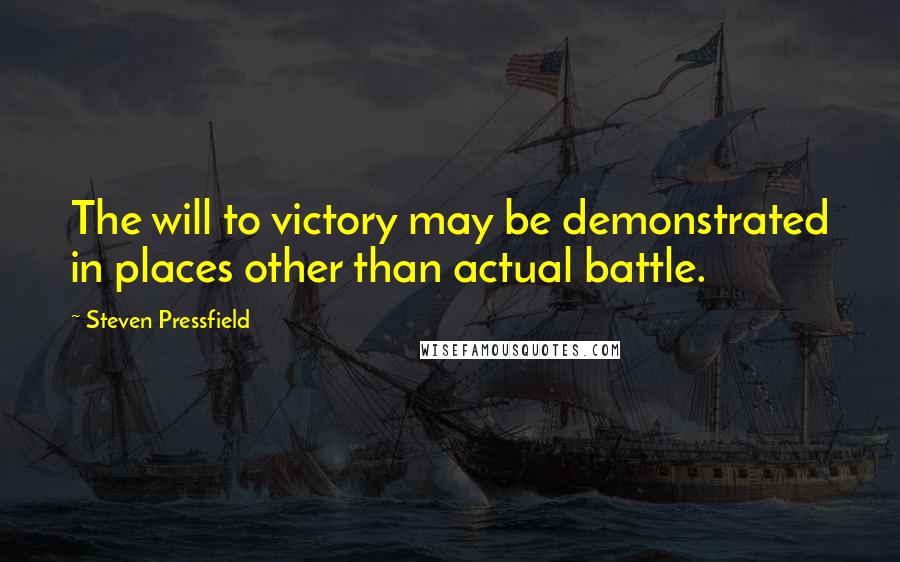 The will to victory may be demonstrated in places other than actual battle.

~ Steven Pressfield

WISEFAMOUSQUOTES.COM